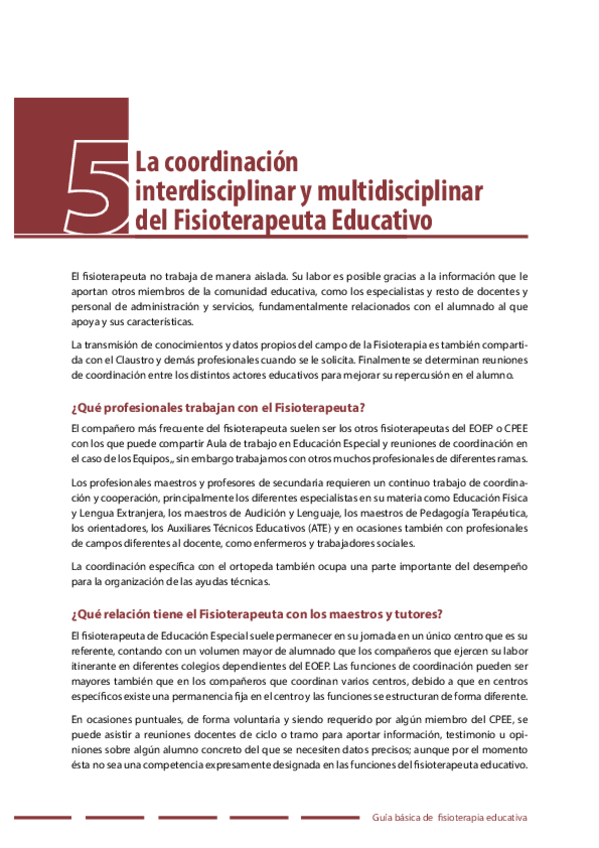 5

La coordinación interdisciplinar y multidisciplinar del Fisioterapeuta Educativo

El fisioterapeuta no trabaja de manera aislada. Su labor es posible gracias a la información que le aportan otros miembros de la comunidad educativa, como los especialistas y resto de docentes y personal de administración y servicios, fundamentalmente relacionados con el alumnado al que apoya y sus características.

La transmisión de conocimientos y datos propios del campo de la Fisioterapia es también compartida con el Claustro y demás profesionales cuando se le solicita. Finalmente se determinan reuniones de coordinación entre los distintos actores educativos para mejorar su repercusión en el alumno.

¿Qué profesionales trabajan con el Fisioterapeuta?

El compañero más frecuente del fisioterapeuta suelen ser los otros fisioterapeutas del EOEP o CPEE con los que puede compartir Aula de trabajo en Educación Especial y reuniones de coordinación en el caso de los Equipos,, sin embargo trabajamos con otros muchos profesionales de diferentes ramas.

Los profesionales maestros y profesores de secundaria requieren un continuo trabajo de coordinación y cooperación, principalmente los diferentes especialistas en su materia como Educación Física y Lengua Extranjera, los maestros de Audición y Lenguaje, los maestros de Pedagogía Terapéutica, los orientadores, los Auxiliares Técnicos Educativos (ATE) y en ocasiones también con profesionales de campos diferentes al docente, como enfermeros y trabajadores sociales.

La coordinación específica con el ortopeda también ocupa una parte importante del desempeño para la organización de las ayudas técnicas.

¿Qué relación tiene el Fisioterapeuta con los maestros y tutores?

El fisioterapeuta de Educación Especial suele permanecer en su jornada en un único centro que es su referente, contando con un volumen mayor de alumnado que los compañeros que ejercen su labor itinerante en diferentes colegios dependientes del EOEP. Las funciones de coordinación pueden ser mayores también que en los compañeros que coordinan varios centros, debido a que en centros específicos existe una permanencia fija en el centro y las funciones se estructuran de forma diferente.

En ocasiones puntuales, de forma voluntaria y siendo requerido por algún miembro del CPEE, se puede asistir a reuniones docentes de ciclo o tramo para aportar información, testimonio u opiniones sobre algún alumno concreto del que se necesiten datos precisos; aunque por el momento ésta no sea una competencia expresamente designada en las funciones del fisioterapeuta educativo.

Guía básica de fisioterapia educativa